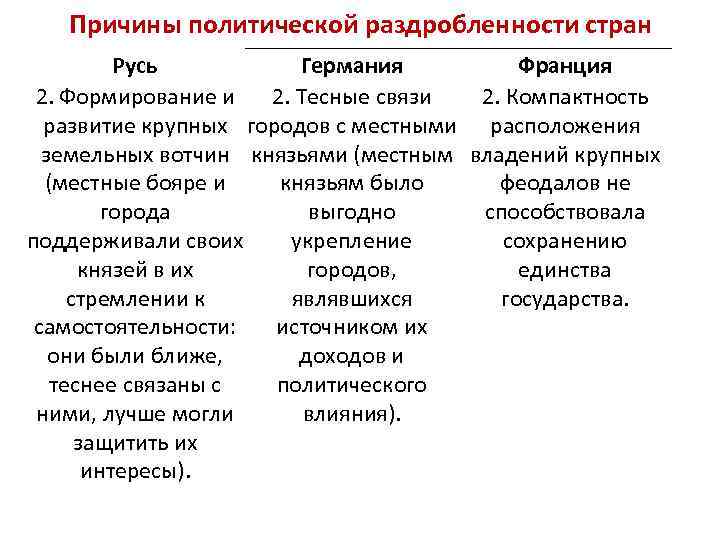 Причины политической раздробленности стран

| Русь | Германия | Франция |
|---|---|---|
| 2. Формирование и развитие крупных земельных вотчин (местные бояре и города поддерживали своих князей в их стремлении к самостоятельности: они были ближе, теснее связаны с ними, лучше могли защитить их интересы). | 2. Тесные связи городов с местными князьями (местным князьям было выгодно укрепление городов, являвшихся источником их доходов и политического влияния). | 2. Компактность расположения владений крупных феодалов не способствовала сохранению единства государства. |